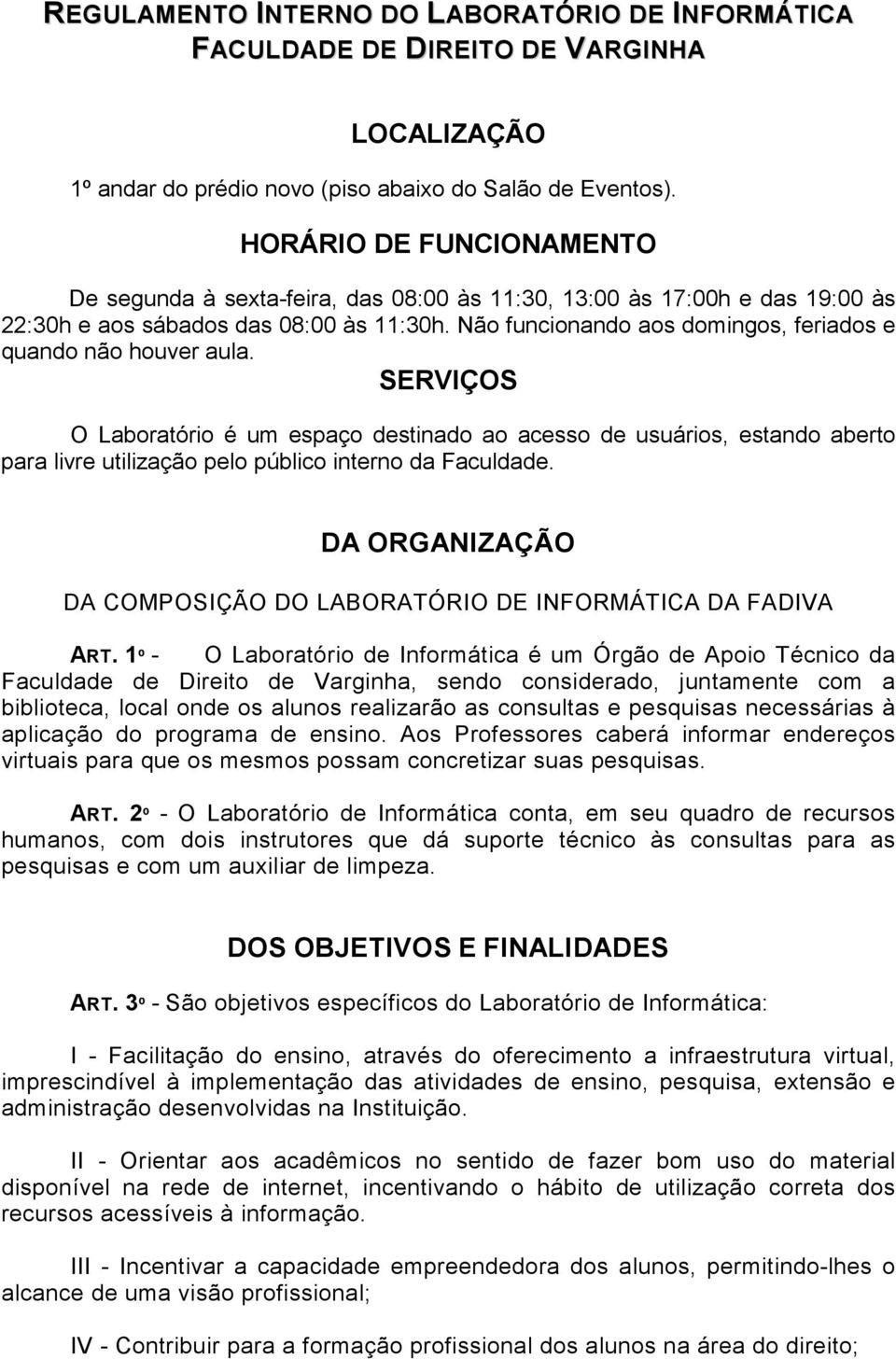 REGULAMENTO INTERNO DO LABORATÓRIO DE INFORMÁTICA
FACULDADE DE DIREITO DE VARGINHA

LOCALIZAÇÃO

1º andar do prédio novo (piso abaixo do Salão de Eventos).

HORÁRIO DE FUNCIONAMENTO

De segunda à sexta-feira, das 08:00 às 11:30, 13:00 às 17:00h e das 19:00 às 22:30h e aos sábados das 08:00 às 11:30h. Não funcionando aos domingos, feriados e quando não houver aula.

SERVIÇOS

O Laboratório é um espaço destinado ao acesso de usuários, estando aberto para livre utilização pelo público interno da Faculdade.

DA ORGANIZAÇÃO

DA COMPOSIÇÃO DO LABORATÓRIO DE INFORMÁTICA DA FADIVA

ART. 1º - O Laboratório de Informática é um Órgão de Apoio Técnico da Faculdade de Direito de Varginha, sendo considerado, juntamente com a biblioteca, local onde os alunos realizarão as consultas e pesquisas necessárias à aplicação do programa de ensino. Aos Professores caberá informar endereços virtuais para que os mesmos possam concretizar suas pesquisas.

ART. 2º - O Laboratório de Informática conta, em seu quadro de recursos humanos, com dois instrutores que dá suporte técnico às consultas para as pesquisas e com um auxiliar de limpeza.

DOS OBJETIVOS E FINALIDADES

ART. 3º - São objetivos específicos do Laboratório de Informática:

I - Facilitação do ensino, através do oferecimento a infraestrutura virtual, imprescindível à implementação das atividades de ensino, pesquisa, extensão e administração desenvolvidas na Instituição.

II - Orientar aos acadêmicos no sentido de fazer bom uso do material disponível na rede de internet, incentivando o hábito de utilização correta dos recursos acessíveis à informação.

III - Incentivar a capacidade empreendedora dos alunos, permitindo-lhes o alcance de uma visão profissional;

IV - Contribuir para a formação profissional dos alunos na área do direito;